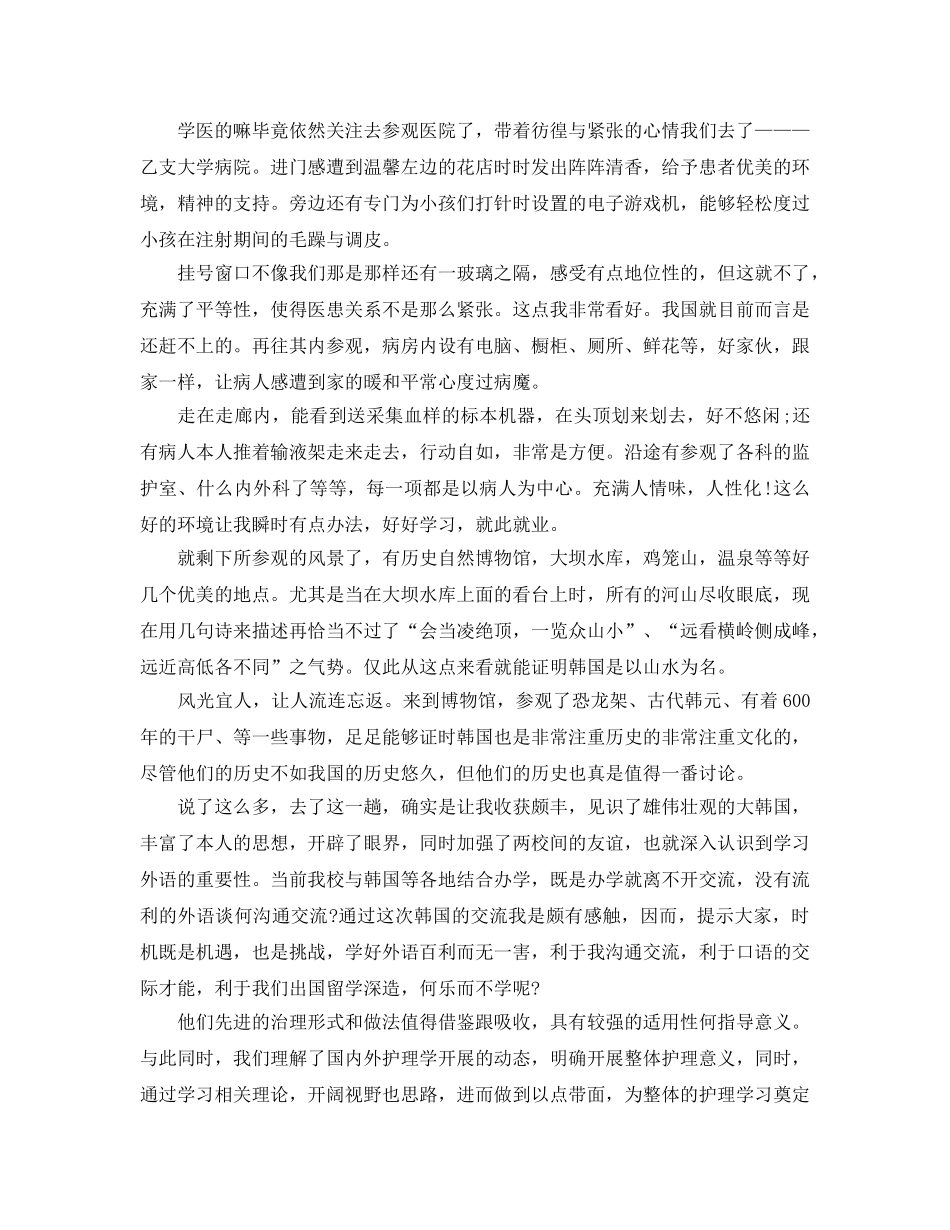 学医的嘛毕竟依然关注去参观医院了，带着彷徨与紧张的心情我们去了———乙支大学病院。进门感遭到温馨左边的花店时时发出阵阵清香，给予患者优美的环境，精神的支持。旁边还有专门为小孩们打针时设置的电子游戏机，能够轻松度过小孩在注射期间的毛躁与调皮。

挂号窗口不像我们那是那样还有一玻璃之隔，感受有点地位性的，但这就不了，充满了平等性，使得医患关系不是那么紧张。这点我非常看好。我国就目前而言是还赶不上的。再往其内参观，病房内设有电脑、橱柜、厕所、鲜花等，好家伙，跟家一样，让病人感遭到家的暖和平常心度过病魔。

走在走廊内，能看到送采集血样的标本机器，在头顶划来划去，好不悠闲;还有病人本人推着输液架走来走去，行动自如，非常是方便。沿途有参观了各科的监护室、什么内外科了等等，每一项都是以病人为中心。充满人情味，人性化!这么好的环境让我瞬时有点办法，好好学习，就此就业。

就剩下所参观的风景了，有历史自然博物馆，大坝水库，鸡笼山，温泉等等好几个优美的地点。尤其是当在大坝水库上面的看台上时，所有的河山尽收眼底，现在用几句诗来描述再恰当不过了“会当凌绝顶，一览众山小”、“远看横岭侧成峰，远近高低各不同”之气势。仅此从这点来看就能证明韩国是以山水为名。

风光宜人，让人流连忘返。来到博物馆，参观了恐龙架、古代韩元、有着600年的干尸、等一些事物，足足能够证时韩国也是非常注重历史的非常注重文化的，尽管他们的历史不如我国的历史悠久，但他们的历史也真是值得一番讨论。

说了这么多，去了这一趟，确实是让我收获颇丰，见识了雄伟壮观的大韩国，丰富了本人的思想，开辟了眼界，同时加强了两校间的友谊，也就深入认识到学习外语的重要性。当前我校与韩国等各地结合办学，既是办学就离不开交流，没有流利的外语谈何沟通交流?通过这次韩国的交流我是颇有感触，因而，提示大家，时机既是机遇，也是挑战，学好外语百利而无一害，利于我沟通交流，利于口语的交际才能，利于我们出国留学深造，何乐而不学呢?

他们先进的治理形式和做法值得借鉴跟吸收，具有较强的适用性何指导意义。与此同时，我们理解了国内外护理学开展的动态，明确开展整体护理意义，同时，通过学习相关理论，开阔视野也思路，进而做到以点带面，为整体的护理学习奠定